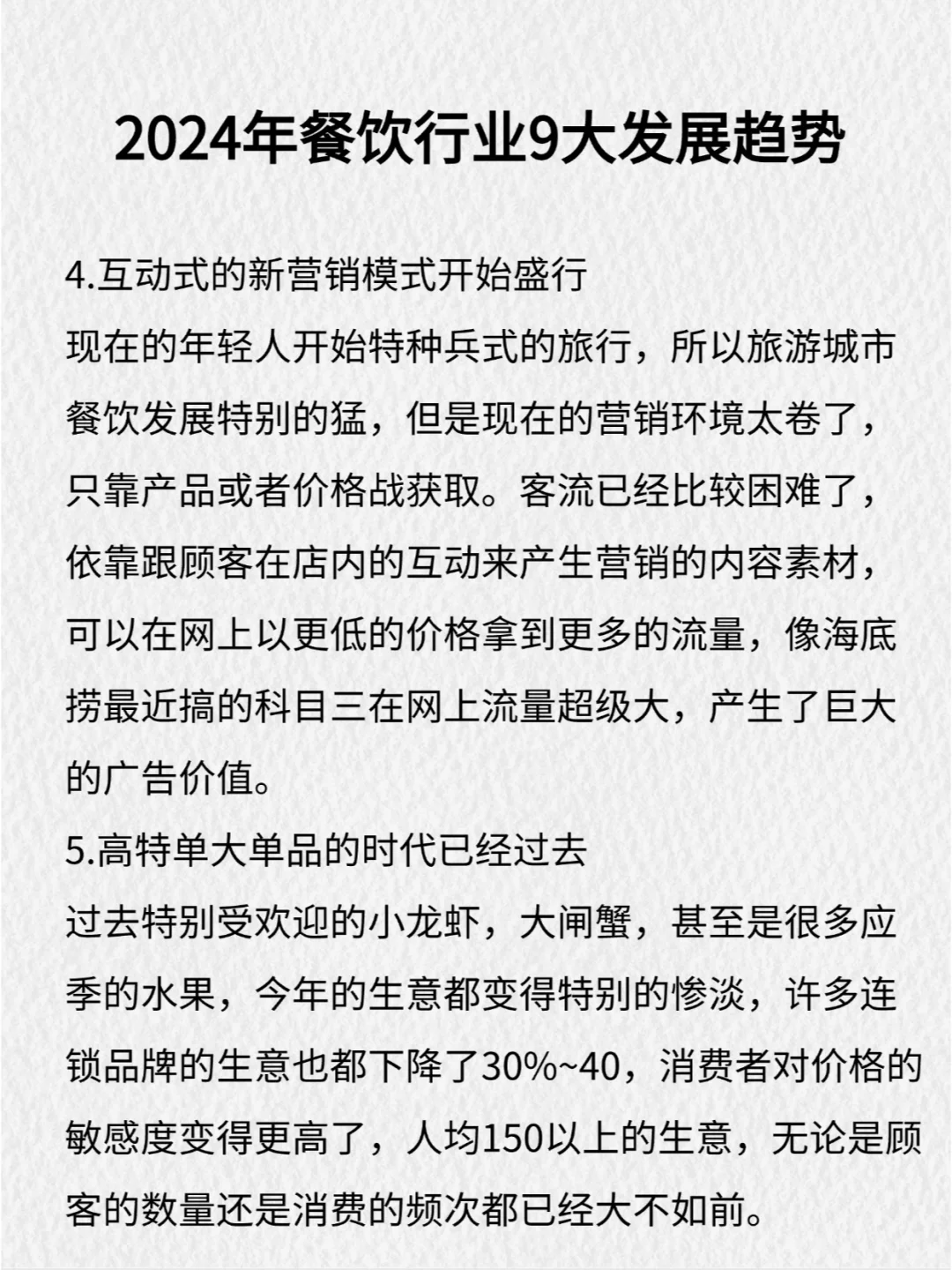 2024年餐饮行业9大发展趋势

4.互动式的新营销模式开始盛行
现在的年轻人开始特种兵式的旅行，所以旅游城市餐饮发展特别的猛，但是现在的营销环境太卷了，只靠产品或者价格战获取。客流已经比较困难了，依靠跟顾客在店内的互动来产生营销的内容素材，可以在网上以更低的价格拿到更多的流量，像海底捞最近搞的科目三在网上流量超级大，产生了巨大的广告价值。

5.高特单大单品的时代已经过去
过去特别受欢迎的小龙虾，大闸蟹，甚至是很多应季的水果，今年的生意都变得特别的惨淡，许多连锁品牌的生意也都下降了30%~40，消费者对价格的敏感度变得更高了，人均150以上的生意，无论是顾客的数量还是消费的频次都已经大不如前。